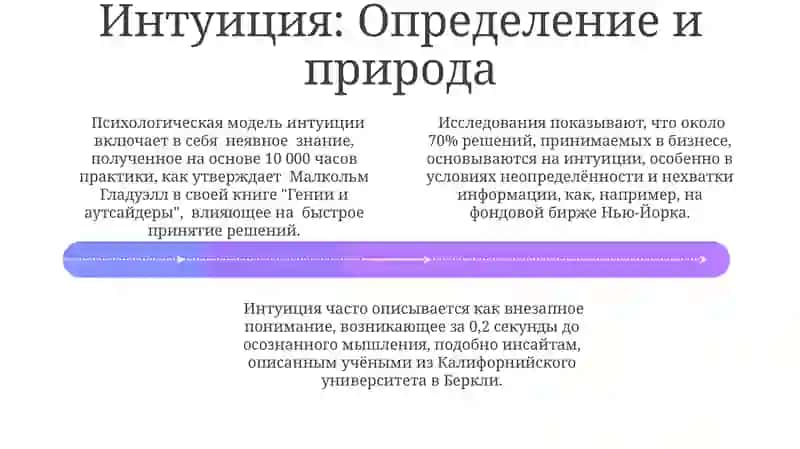 Интуиция: Определение и природа

Психологическая модель интуиции включает в себя неявное знание, полученное на основе 10 000 часов практики, как утверждает Малкольм Гладуэлл в своей книге "Гении и аутсайдеры", влияющее на быстрое принятие решений.

Исследования показывают, что около 70% решений, принимаемых в бизнесе, основываются на интуиции, особенно в условиях неопределённости и нехватки информации, как, например, на фондовой бирже Нью-Йорка.

Интуиция часто описывается как внезапное понимание, возникающее за 0,2 секунды до осознанного мышления, подобно инсайтам, описанным учёными из Калифорнийского университета в Беркли.